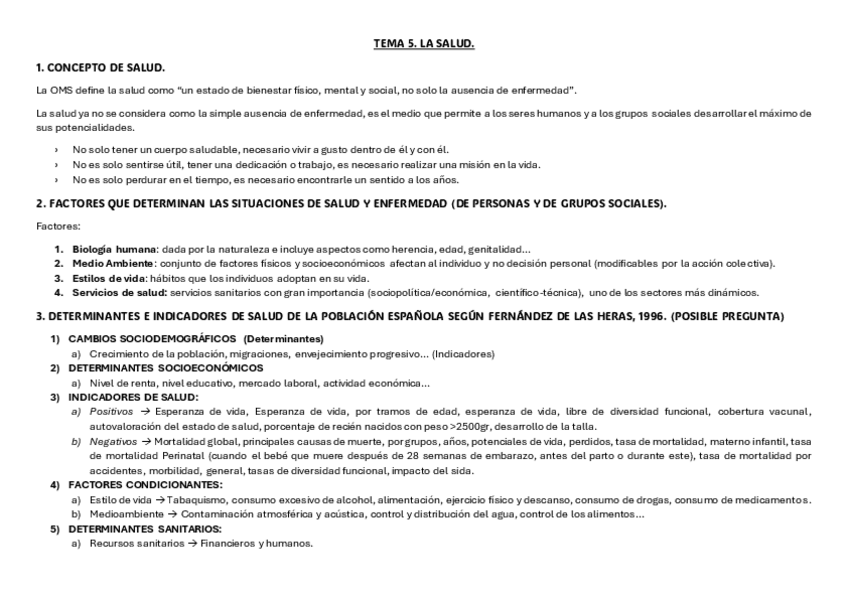 TEMA 5. LA SALUD.

1. CONCEPTO DE SALUD.

La OMS define la salud como "un estado de bienestar físico, mental y social, no solo la ausencia de enfermedad".

La salud ya no se considera como la simple ausencia de enfermedad, es el medio que permite a los seres humanos y a los grupos sociales desarrollar el máximo de sus potencialidades.

› No solo tener un cuerpo saludable, necesario vivir a gusto dentro de él y con él.
› No es solo sentirse útil, tener una dedicación o trabajo, es necesario realizar una misión en la vida.
› No es solo perdurar en el tiempo, es necesario encontrarle un sentido a los años.

2. FACTORES QUE DETERMINAN LAS SITUACIONES DE SALUD Y ENFERMEDAD (DE PERSONAS Y DE GRUPOS SOCIALES).

Factores:

1. Biología humana: dada por la naturaleza e incluye aspectos como herencia, edad, genitalidad...
2. Medio Ambiente: conjunto de factores físicos y socioeconómicos afectan al individuo y no decisión personal (modificables por la acción colectiva).
3. Estilos de vida: hábitos que los individuos adoptan en su vida.
4. Servicios de salud: servicios sanitarios con gran importancia (sociopolítica/económica, científico-técnica), uno de los sectores más dinámicos.

3. DETERMINANTES E INDICADORES DE SALUD DE LA POBLACIÓN ESPAÑOLA SEGÚN FERNÁNDEZ DE LAS HERAS, 1996. (POSIBLE PREGUNTA)

1) CAMBIOS SOCIODEMOGRÁFICOS (Determinantes)
a) Crecimiento de la población, migraciones, envejecimiento progresivo... (Indicadores)
2) DETERMINANTES SOCIOECONÓMICOS
a) Nivel de renta, nivel educativo, mercado laboral, actividad económica...
3) INDICADORES DE SALUD:
a) Positivos → Esperanza de vida, Esperanza de vida, por tramos de edad, esperanza de vida, libre de diversidad funcional, cobertura vacunal, autovaloración del estado de salud, porcentaje de recién nacidos con peso >2500gr, desarrollo de la talla.
b) Negativos → Mortalidad global, principales causas de muerte, por grupos, años, potenciales de vida, perdidos, tasa de mortalidad, materno infantil, tasa de mortalidad Perinatal (cuando el bebé que muere después de 28 semanas de embarazo, antes del parto o durante este), tasa de mortalidad por accidentes, morbilidad, general, tasas de diversidad funcional, impacto del sida.
4) FACTORES CONDICIONANTES:
a) Estilo de vida → Tabaquismo, consumo excesivo de alcohol, alimentación, ejercicio físico y descanso, consumo de drogas, consumo de medicamentos.
b) Medioambiente → Contaminación atmosférica y acústica, control y distribución del agua, control de los alimentos...
5) DETERMINANTES SANITARIOS:
a) Recursos sanitarios → Financieros y humanos.